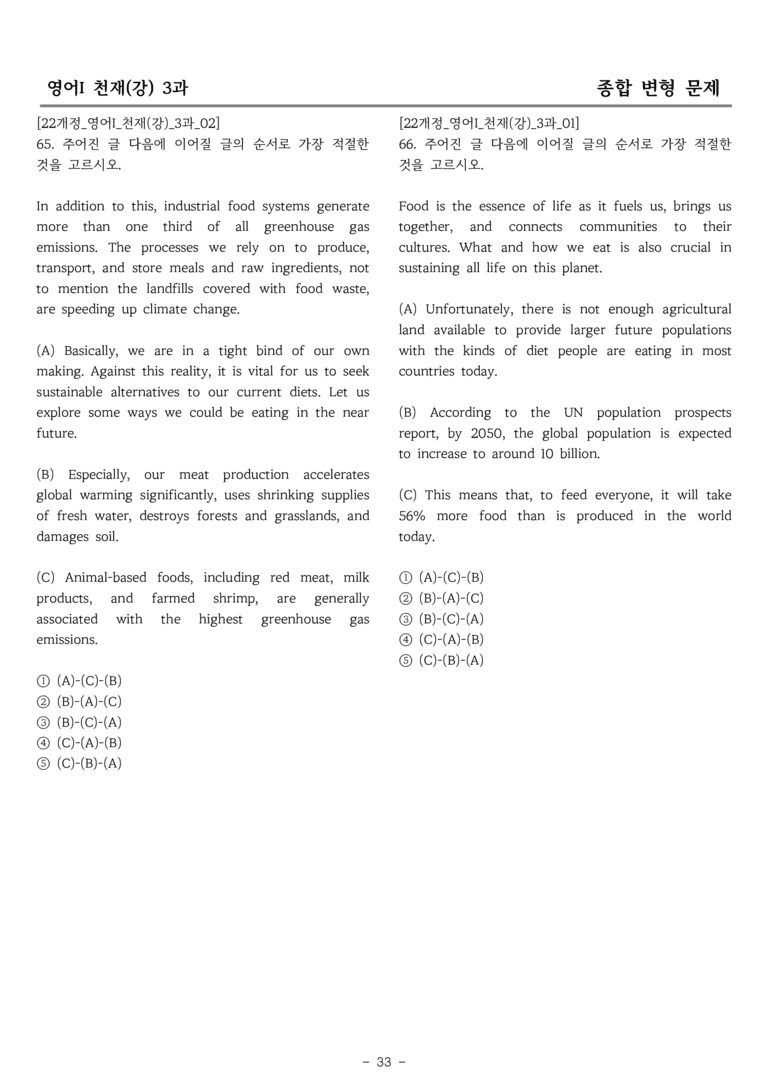 영어I 천재(강) 3과

종합 변형 문제

[22개정_영어I_천재(강)_3과_02]
65. 주어진 글 다음에 이어질 글의 순서로 가장 적절한 것을 고르시오.

In addition to this, industrial food systems generate more than one third of all greenhouse gas emissions. The processes we rely on to produce, transport, and store meals and raw ingredients, not to mention the landfills covered with food waste, are speeding up climate change.

(A) Basically, we are in a tight bind of our own making. Against this reality, it is vital for us to seek sustainable alternatives to our current diets. Let us explore some ways we could be eating in the near future.

(B) Especially, our meat production accelerates global warming significantly, uses shrinking supplies of fresh water, destroys forests and grasslands, and damages soil.

(C) Animal-based foods, including red meat, milk products, and farmed shrimp, are generally associated with the highest greenhouse gas emissions.

① (A)-(C)-(B)
② (B)-(A)-(C)
③ (B)-(C)-(A)
④ (C)-(A)-(B)
⑤ (C)-(B)-(A)

[22개정_영어I_천재(강)_3과_01]
66. 주어진 글 다음에 이어질 글의 순서로 가장 적절한 것을 고르시오.

Food is the essence of life as it fuels us, brings us together, and connects communities to their cultures. What and how we eat is also crucial in sustaining all life on this planet.

(A) Unfortunately, there is not enough agricultural land available to provide larger future populations with the kinds of diet people are eating in most countries today.

(B) According to the UN population prospects report, by 2050, the global population is expected to increase to around 10 billion.

(C) This means that, to feed everyone, it will take 56% more food than is produced in the world today.

① (A)-(C)-(B)
② (B)-(A)-(C)
③ (B)-(C)-(A)
④ (C)-(A)-(B)
⑤ (C)-(B)-(A)

- 33 -